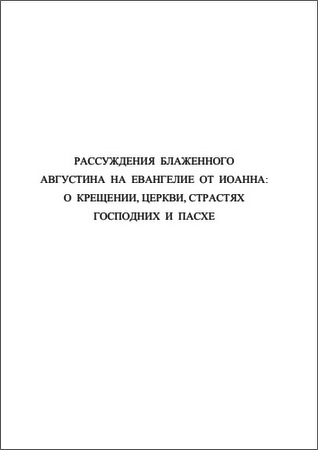 РАССУЖДЕНИЯ БЛАЖЕННОГО АВГУСТИНА НА ЕВАНГЕЛИЕ ОТ ИОАННА: О КРЕЩЕНИИ, ЦЕРКВИ, СТРАСТЯХ ГОСПОДНИХ И ПАСХЕ